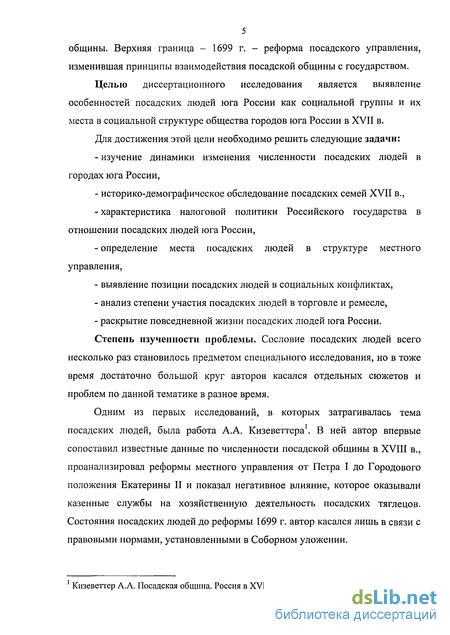 5

общины. Верхняя граница – 1699 г. – реформа посадского управления, изменившая принципы взаимодействия посадской общины с государством.

Целью диссертационного исследования является выявление особенностей посадских людей юга России как социальной группы и их места в социальной структуре общества городов юга России в XVII в.

Для достижения этой цели необходимо решить следующие задачи:

- изучение динамики изменения численности посадских людей в городах юга России,

- историко-демографическое обследование посадских семей XVII в.,

- характеристика налоговой политики Российского государства в отношении посадских людей юга России,

- определение места посадских людей в структуре местного управления,

- выявление позиции посадских людей в социальных конфликтах,

- анализ степени участия посадских людей в торговле и ремесле,

- раскрытие повседневной жизни посадских людей юга России.

Степень изученности проблемы. Сословие посадских людей всего несколько раз становилось предметом специального исследования, но в тоже время достаточно большой круг авторов касался отдельных сюжетов и проблем по данной тематике в разное время.

Одним из первых исследований, в которых затрагивалась тема посадских людей, была работа А.А. Кизеветтера$^1$. В ней автор впервые сопоставил известные данные по численности посадской общины в XVIII в., проанализировал реформы местного управления от Петра I до Городового положения Екатерины II и показал негативное влияние, которое оказывали казенные службы на хозяйственную деятельность посадских тяглецов. Состояния посадских людей до реформы 1699 г. автор касался лишь в связи с правовыми нормами, установленными в Соборном уложении.

$^1$ Кизеветтер А.А. Посадская община. Россия в XVI

dsLib.net
библиотека диссертаций